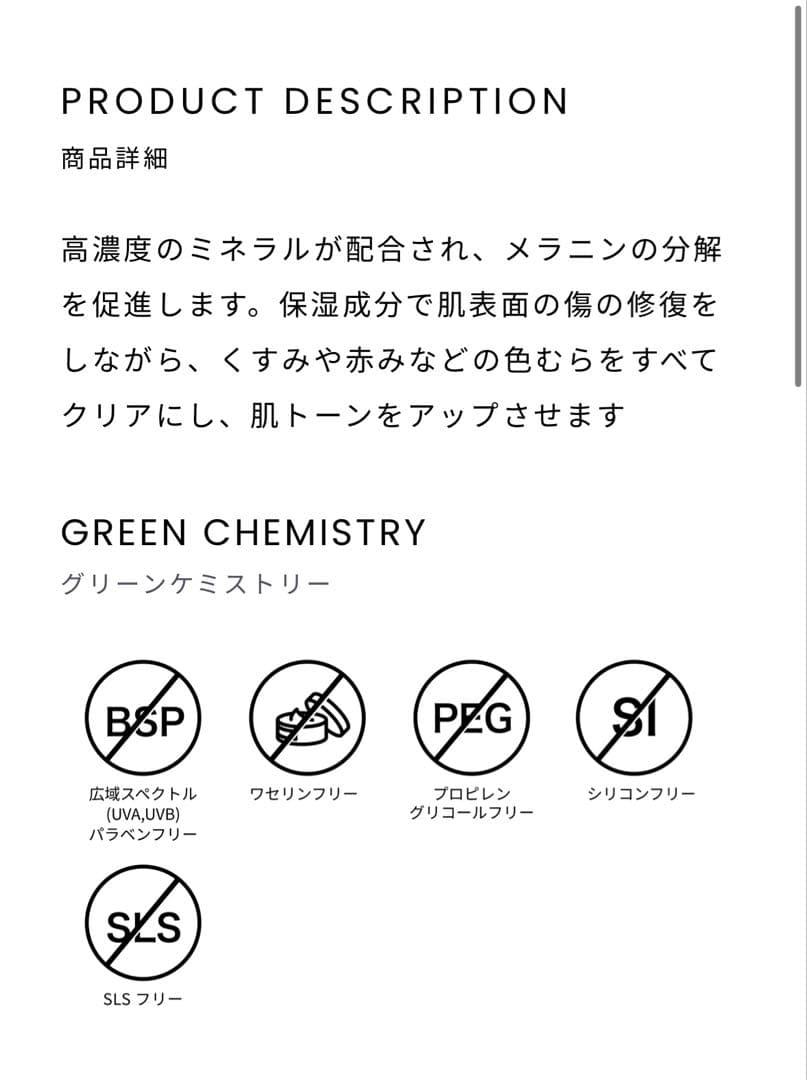 PRODUCT DESCRIPTION
商品詳細

高濃度のミネラルが配合され、メラニンの分解を促進します。保湿成分で肌表面の傷の修復をしながら、くすみや赤みなどの色むらをすべてクリアにし、肌トーンをアップさせます

GREEN CHEMISTRY
グリーンケミストリー

BSP
広域スペクトル (UVA,UVB) パラベンフリー

ワセリンフリー

PEG
プロピレン グリコールフリー

SI
シリコンフリー

SLS
SLS フリー